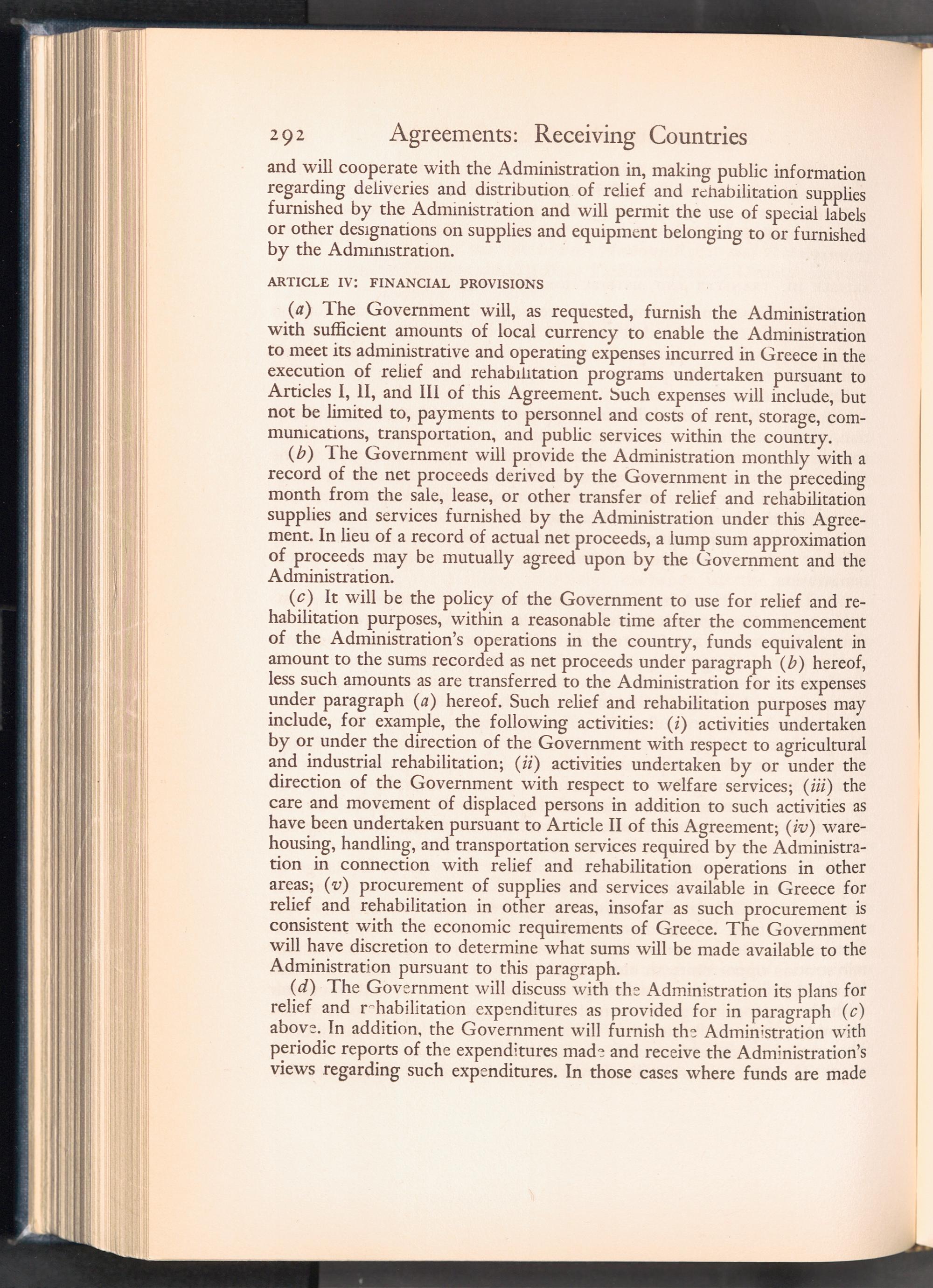 292 Agreements: Receiving Countries

and will cooperate with the Administration in, making public information regarding deliveries and distribution of relief and rehabilitation supplies furnished by the Administration and will permit the use of special labels or other designations on supplies and equipment belonging to or furnished by the Administration.

ARTICLE IV: FINANCIAL PROVISIONS

(a) The Government will, as requested, furnish the Administration with sufficient amounts of local currency to enable the Administration to meet its administrative and operating expenses incurred in Greece in the execution of relief and rehabilitation programs undertaken pursuant to Articles I, II, and III of this Agreement. Such expenses will include, but not be limited to, payments to personnel and costs of rent, storage, communications, transportation, and public services within the country.

(b) The Government will provide the Administration monthly with a record of the net proceeds derived by the Government in the preceding month from the sale, lease, or other transfer of relief and rehabilitation supplies and services furnished by the Administration under this Agreement. In lieu of a record of actual net proceeds, a lump sum approximation of proceeds may be mutually agreed upon by the Government and the Administration.

(c) It will be the policy of the Government to use for relief and rehabilitation purposes, within a reasonable time after the commencement of the Administration's operations in the country, funds equivalent in amount to the sums recorded as net proceeds under paragraph (b) hereof, less such amounts as are transferred to the Administration for its expenses under paragraph (a) hereof. Such relief and rehabilitation purposes may include, for example, the following activities: (i) activities undertaken by or under the direction of the Government with respect to agricultural and industrial rehabilitation; (ii) activities undertaken by or under the direction of the Government with respect to welfare services; (iii) the care and movement of displaced persons in addition to such activities as have been undertaken pursuant to Article II of this Agreement; (iv) warehousing, handling, and transportation services required by the Administration in connection with relief and rehabilitation operations in other areas; (v) procurement of supplies and services available in Greece for relief and rehabilitation in other areas, insofar as such procurement is consistent with the economic requirements of Greece. The Government will have discretion to determine what sums will be made available to the Administration pursuant to this paragraph.

(d) The Government will discuss with the Administration its plans for relief and rehabilitation expenditures as provided for in paragraph (c) above. In addition, the Government will furnish the Administration with periodic reports of the expenditures made and receive the Administration's views regarding such expenditures. In those cases where funds are made